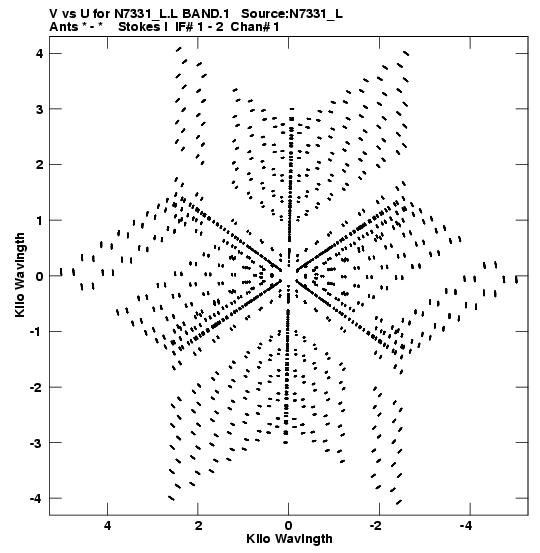 V vs U for N7331_L.L BAND.1 Source:N7331_L
Ants * - * Stokes I IF# 1 - 2 Chan# 1

Kilo Wavlngth

4
3
2
1
0
-1
-2
-3
-4

4
2
0
-2
-4

Kilo Wavlngth